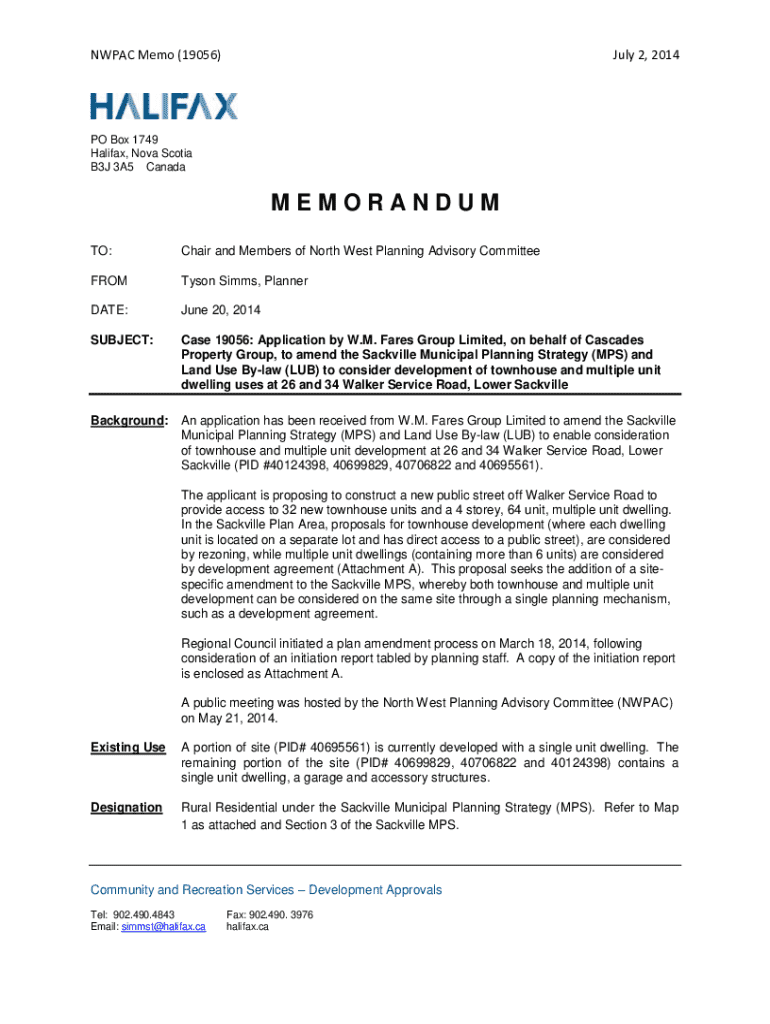 NWPAC Memo (19056)

July 2, 2014

HALIFAX

PO Box 1749
Halifax, Nova Scotia
B3J 3A5 Canada

MEMORANDUM

TO: Chair and Members of North West Planning Advisory Committee

FROM Tyson Simms, Planner

DATE: June 20, 2014

SUBJECT: Case 19056: Application by W.M. Fares Group Limited, on behalf of Cascades Property Group, to amend the Sackville Municipal Planning Strategy (MPS) and Land Use By-law (LUB) to consider development of townhouse and multiple unit dwelling uses at 26 and 34 Walker Service Road, Lower Sackville

Background: An application has been received from W.M. Fares Group Limited to amend the Sackville Municipal Planning Strategy (MPS) and Land Use By-law (LUB) to enable consideration of townhouse and multiple unit development at 26 and 34 Walker Service Road, Lower Sackville (PID #40124398, 40699829, 40706822 and 40695561).

The applicant is proposing to construct a new public street off Walker Service Road to provide access to 32 new townhouse units and a 4 storey, 64 unit, multiple unit dwelling. In the Sackville Plan Area, proposals for townhouse development (where each dwelling unit is located on a separate lot and has direct access to a public street), are considered by rezoning, while multiple unit dwellings (containing more than 6 units) are considered by development agreement (Attachment A). This proposal seeks the addition of a site-specific amendment to the Sackville MPS, whereby both townhouse and multiple unit development can be considered on the same site through a single planning mechanism, such as a development agreement.

Regional Council initiated a plan amendment process on March 18, 2014, following consideration of an initiation report tabled by planning staff. A copy of the initiation report is enclosed as Attachment A.

A public meeting was hosted by the North West Planning Advisory Committee (NWPAC) on May 21, 2014.

Existing Use A portion of site (PID# 40695561) is currently developed with a single unit dwelling. The remaining portion of the site (PID# 40699829, 40706822 and 40124398) contains a single unit dwelling, a garage and accessory structures.

Designation Rural Residential under the Sackville Municipal Planning Strategy (MPS). Refer to Map 1 as attached and Section 3 of the Sackville MPS.

Community and Recreation Services – Development Approvals

Tel: 902.490.4843
Email: simmst@halifax.ca

Fax: 902.490. 3976
halifax.ca